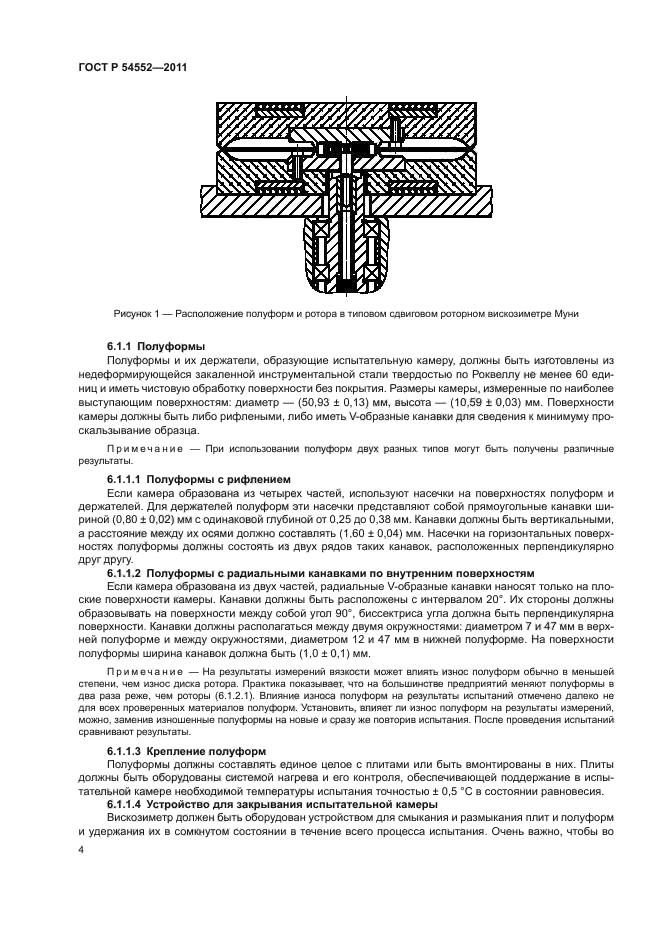 ГОСТ Р 54552—2011

Рисунок 1 — Расположение полуформ и ротора в типовом сдвиговом роторном вискозиметре Муни

6.1.1 Полуформы

Полуформы и их держатели, образующие испытательную камеру, должны быть изготовлены из недеформирующейся закаленной инструментальной стали твердостью по Роквеллу не менее 60 единиц и иметь чистовую обработку поверхности без покрытия. Размеры камеры, измеренные по наиболее выступающим поверхностям: диаметр — (50,93 ± 0,13) мм, высота — (10,59 ± 0,03) мм. Поверхности камеры должны быть либо рифлеными, либо иметь V-образные канавки для сведения к минимуму проскальзывание образца.

Примечание — При использовании полуформ двух разных типов могут быть получены различные результаты.

6.1.1.1 Полуформы с рифлением

Если камера образована из четырех частей, используют насечки на поверхностях полуформ и держателей. Для держателей полуформ эти насечки представляют собой прямоугольные канавки шириной (0,80 ± 0,02) мм с одинаковой глубиной от 0,25 до 0,38 мм. Канавки должны быть вертикальными, а расстояние между их осями должно составлять (1,60 ± 0,04) мм. Насечки на горизонтальных поверхностях полуформы должны состоять из двух рядов таких канавок, расположенных перпендикулярно друг другу.

6.1.1.2 Полуформы с радиальными канавками по внутренним поверхностям

Если камера образована из двух частей, радиальные V-образные канавки наносят только на плоские поверхности камеры. Канавки должны быть расположены с интервалом 20°. Их стороны должны образовывать на поверхности между собой угол 90°, биссектриса угла должна быть перпендикулярна поверхности. Канавки должны располагаться между двумя окружностями: диаметром 7 и 47 мм в верхней полуформе и между окружностями, диаметром 12 и 47 мм в нижней полуформе. На поверхности полуформы ширина канавок должна быть (1,0 ± 0,1) мм.

Примечание — На результаты измерений вязкости может влиять износ полуформ обычно в меньшей степени, чем износ диска ротора. Практика показывает, что на большинстве предприятий меняют полуформы в два раза реже, чем роторы (6.1.2.1). Влияние износа полуформ на результаты испытаний отмечено далеко не для всех проверенных материалов полуформ. Установить, влияет ли износ полуформ на результаты измерений, можно, заменив изношенные полуформы на новые и сразу же повторив испытания. После проведения испытаний сравнивают результаты.

6.1.1.3 Крепление полуформ

Полуформы должны составлять единое целое с плитами или быть вмонтированы в них. Плиты должны быть оборудованы системой нагрева и его контроля, обеспечивающей поддержание в испытательной камере необходимой температуры испытания точностью ± 0,5 °С в состоянии равновесия.

6.1.1.4 Устройство для закрывания испытательной камеры

Вискозиметр должен быть оборудован устройством для смыкания и размыкания плит и полуформ и удержания их в сомкнутом состоянии в течение всего процесса испытания. Очень важно, чтобы во

4